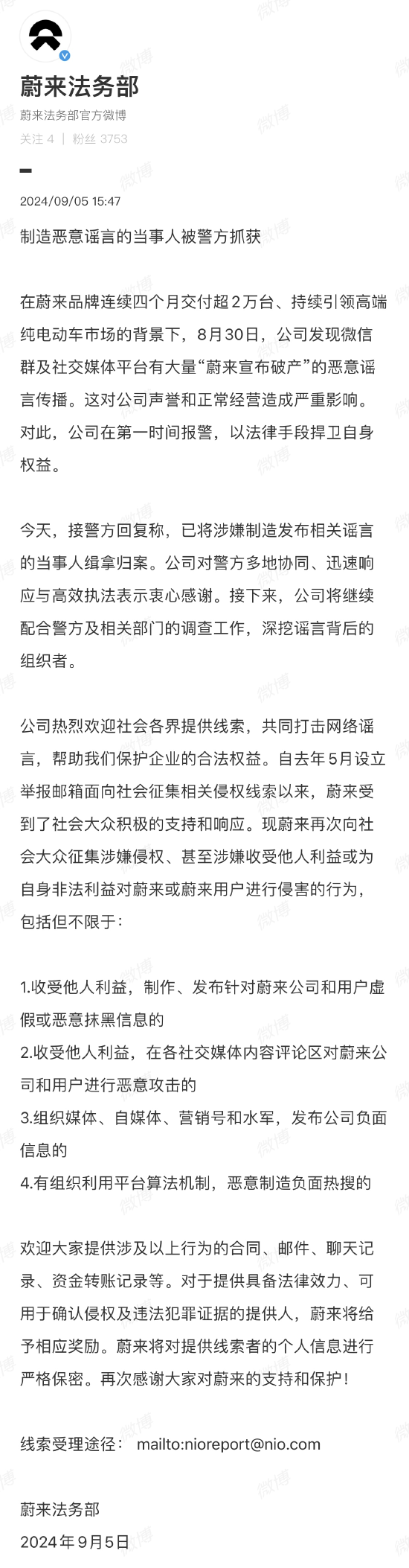 蔚来法务部

蔚来法务部官方微博

关注 4 | 粉丝 3753

2024/09/05 15:47

制造恶意谣言的当事人被警方抓获

在蔚来品牌连续四个月交付超2万台、持续引领高端纯电动车市场的背景下，8月30日，公司发现微信群及社交媒体平台有大量“蔚来宣布破产”的恶意谣言传播。这对公司声誉和正常经营造成严重影响。对此，公司在第一时间报警，以法律手段捍卫自身权益。

今天，接警方回复称，已将涉嫌制造发布相关谣言的当事人缉拿归案。公司对警方多地协同、迅速响应与高效执法表示衷心感谢。接下来，公司将继续配合警方及相关部门的调查工作，深挖谣言背后的组织者。

公司热烈欢迎社会各界提供线索，共同打击网络谣言，帮助我们保护企业的合法权益。自去年5月设立举报邮箱面向社会征集相关侵权线索以来，蔚来受到了社会大众积极的支持和响应。现蔚来再次向社会大众征集涉嫌侵权、甚至涉嫌收受他人利益或为自身非法利益对蔚来或蔚来用户进行侵害的行为，包括但不限于：

1.收受他人利益，制作、发布针对蔚来公司和用户虚假或恶意抹黑信息的
2.收受他人利益，在各社交媒体内容评论区对蔚来公司和用户进行恶意攻击的
3.组织媒体、自媒体、营销号和水军，发布公司负面信息的
4.有组织利用平台算法机制，恶意制造负面热搜的

欢迎大家提供涉及以上行为的合同、邮件、聊天记录、资金转账记录等。对于提供具备法律效力、可用于确认侵权及违法犯罪证据的提供人，蔚来将给予相应奖励。蔚来将对提供线索者的个人信息进行严格保密。再次感谢大家对蔚来的支持和保护！

线索受理途径： mailto:nioreport@nio.com

蔚来法务部
2024年9月5日